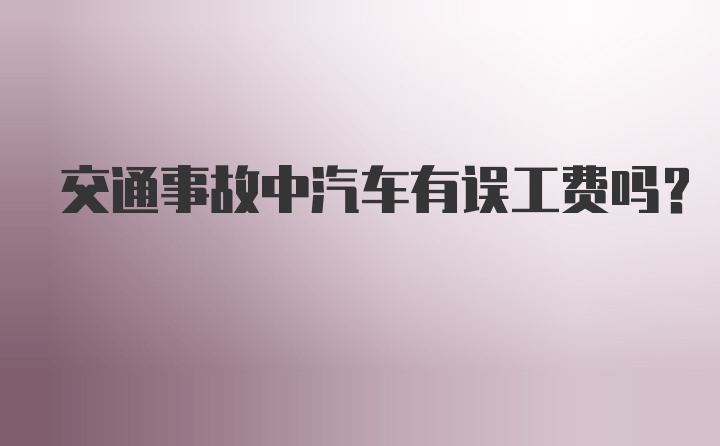 交通事故中汽车有误工费吗?